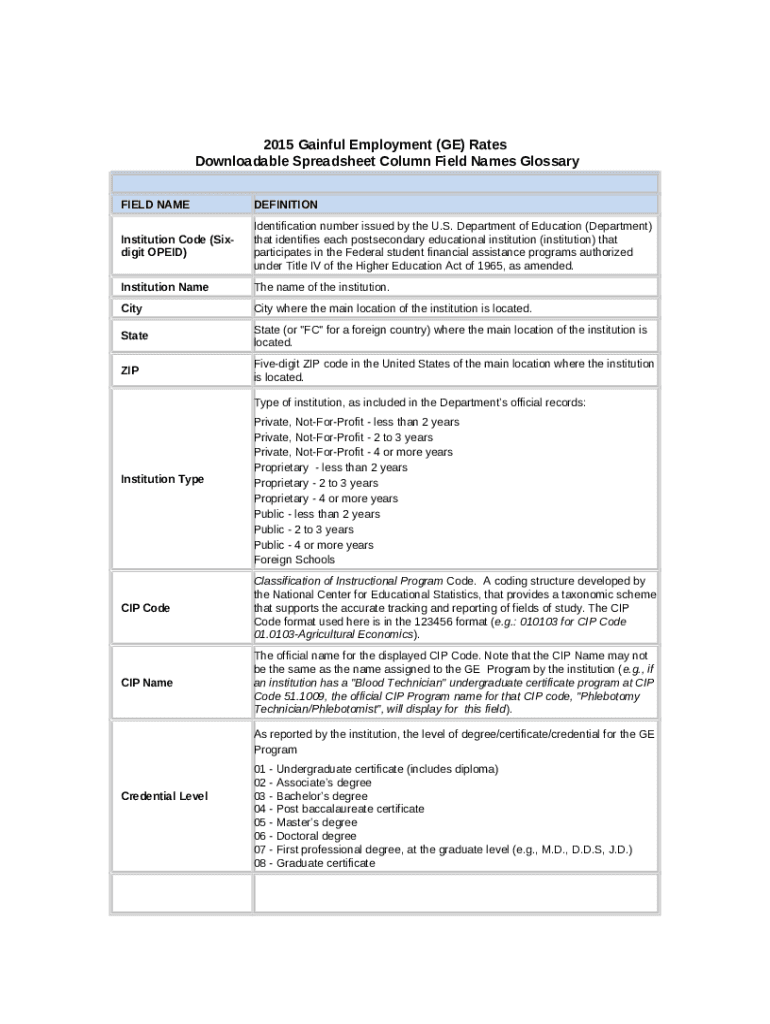 2015 Gainful Employment (GE) Rates
Downloadable Spreadsheet Column Field Names Glossary

| FIELD NAME | DEFINITION |
|---|---|
| Institution Code (Six-digit OPEID) | Identification number issued by the U.S. Department of Education (Department) that identifies each postsecondary educational institution (institution) that participates in the Federal student financial assistance programs authorized under Title IV of the Higher Education Act of 1965, as amended. |
| Institution Name | The name of the institution. |
| City | City where the main location of the institution is located. |
| State | State (or "FC" for a foreign country) where the main location of the institution is located. |
| ZIP | Five-digit ZIP code in the United States of the main location where the institution is located. |
| Institution Type | Type of institution, as included in the Department's official records: Private, Not-For-Profit - less than 2 years Private, Not-For-Profit - 2 to 3 years Private, Not-For-Profit - 4 or more years Proprietary - less than 2 years Proprietary - 2 to 3 years Proprietary - 4 or more years Public - less than 2 years Public - 2 to 3 years Public - 4 or more years Foreign Schools |
| CIP Code | Classification of Instructional Program Code. A coding structure developed by the National Center for Educational Statistics, that provides a taxonomic scheme that supports the accurate tracking and reporting of fields of study. The CIP Code format used here is in the 123456 format (e.g.: 010103 for CIP Code 01.0103-Agricultural Economics). |
| CIP Name | The official name for the displayed CIP Code. Note that the CIP Name may not be the same as the name assigned to the GE Program by the institution (e.g., if an institution has a "Blood Technician" undergraduate certificate program at CIP Code 51.1009, the official CIP Program name for that CIP code, "Phlebotomy Technician/Phlebotomist", will display for this field). |
| Credential Level | As reported by the institution, the level of degree/certificate/credential for the GE Program 01 - Undergraduate certificate (includes diploma) 02 - Associate's degree 03 - Bachelor's degree 04 - Post baccalaureate certificate 05 - Master's degree 06 - Doctoral degree 07 - First professional degree, at the graduate level (e.g., M.D., D.D.S, J.D.) 08 - Graduate certificate |
| | |